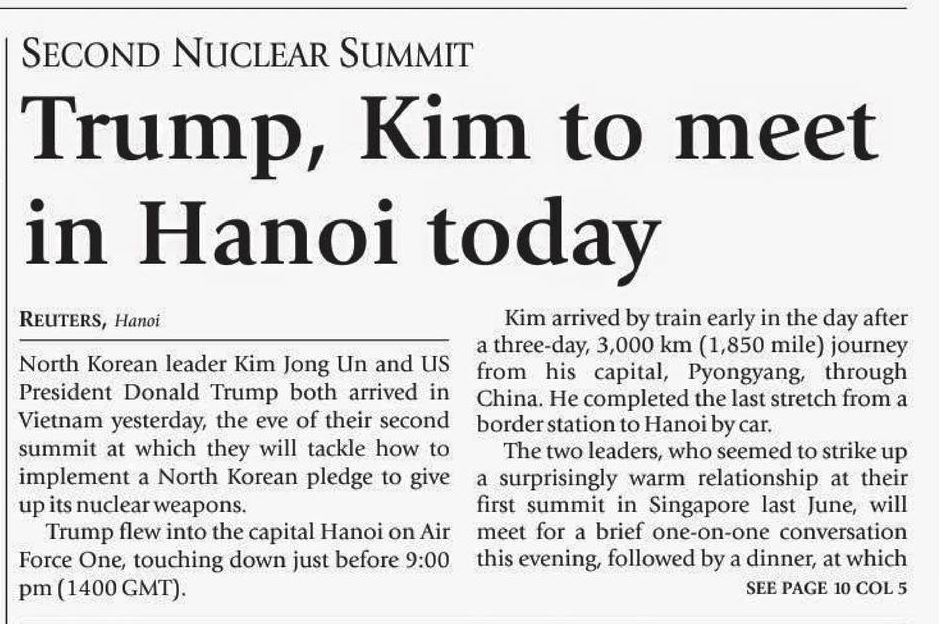 SECOND NUCLEAR SUMMIT

Trump, Kim to meet in Hanoi today

REUTERS, Hanoi

North Korean leader Kim Jong Un and US President Donald Trump both arrived in Vietnam yesterday, the eve of their second summit at which they will tackle how to implement a North Korean pledge to give up its nuclear weapons.

Trump flew into the capital Hanoi on Air Force One, touching down just before 9:00 pm (1400 GMT).

Kim arrived by train early in the day after a three-day, 3,000 km (1,850 mile) journey from his capital, Pyongyang, through China. He completed the last stretch from a border station to Hanoi by car.

The two leaders, who seemed to strike up a surprisingly warm relationship at their first summit in Singapore last June, will meet for a brief one-on-one conversation this evening, followed by a dinner, at which

SEE PAGE 10 COL 5